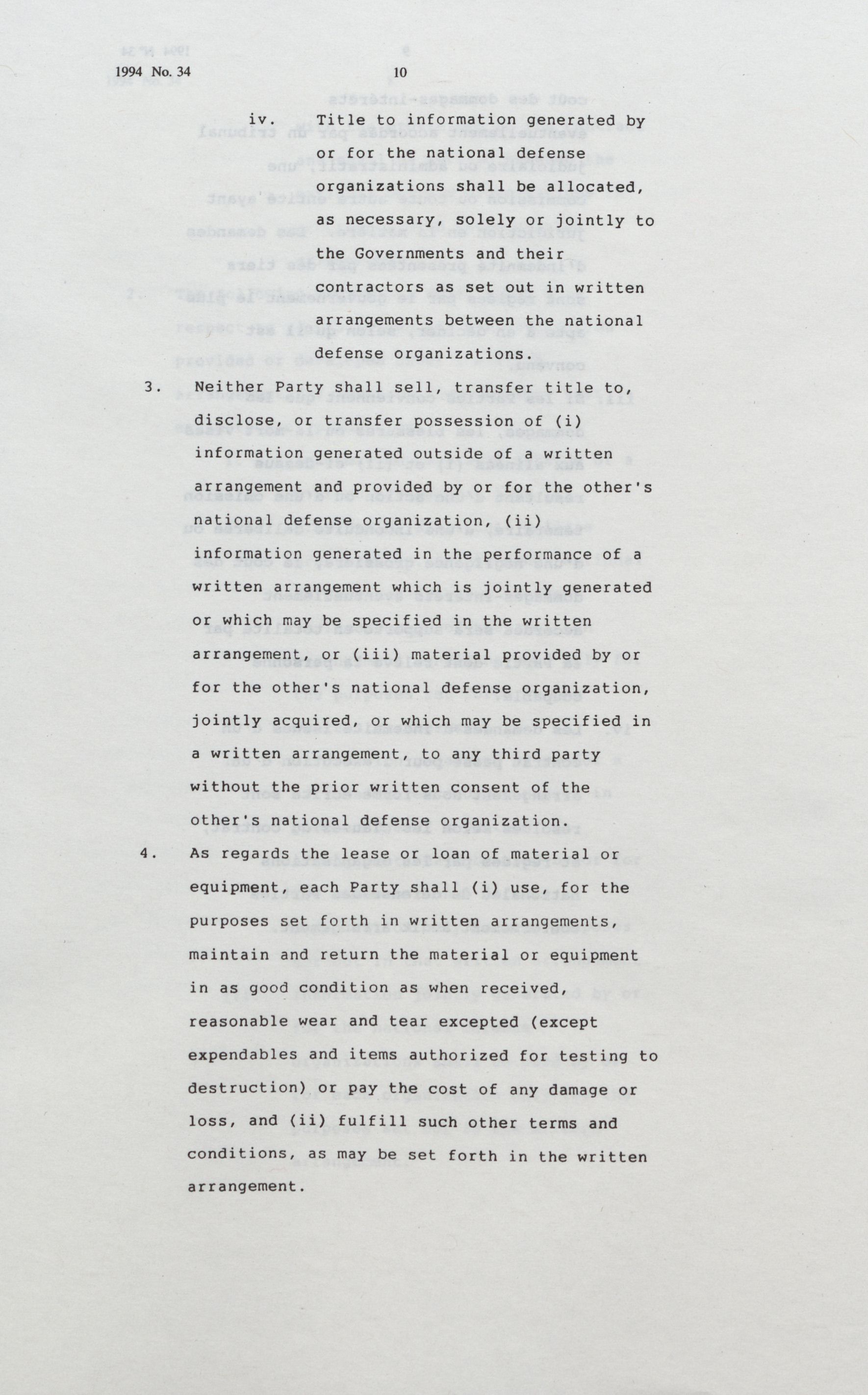 1994 No. 34 10

iv. Title to information generated by or for the national defense organizations shall be allocated, as necessary, solely or jointly to the Governments and their contractors as set out in written arrangements between the national defense organizations.

3. Neither Party shall sell, transfer title to, disclose, or transfer possession of (i) information generated outside of a written arrangement and provided by or for the other's national defense organization, (ii) information generated in the performance of a written arrangement which is jointly generated or which may be specified in the written arrangement, or (iii) material provided by or for the other's national defense organization, jointly acquired, or which may be specified in a written arrangement, to any third party without the prior written consent of the other's national defense organization.

4. As regards the lease or loan of material or equipment, each Party shall (i) use, for the purposes set forth in written arrangements, maintain and return the material or equipment in as good condition as when received, reasonable wear and tear excepted (except expendables and items authorized for testing to destruction) or pay the cost of any damage or loss, and (ii) fulfill such other terms and conditions, as may be set forth in the written arrangement.